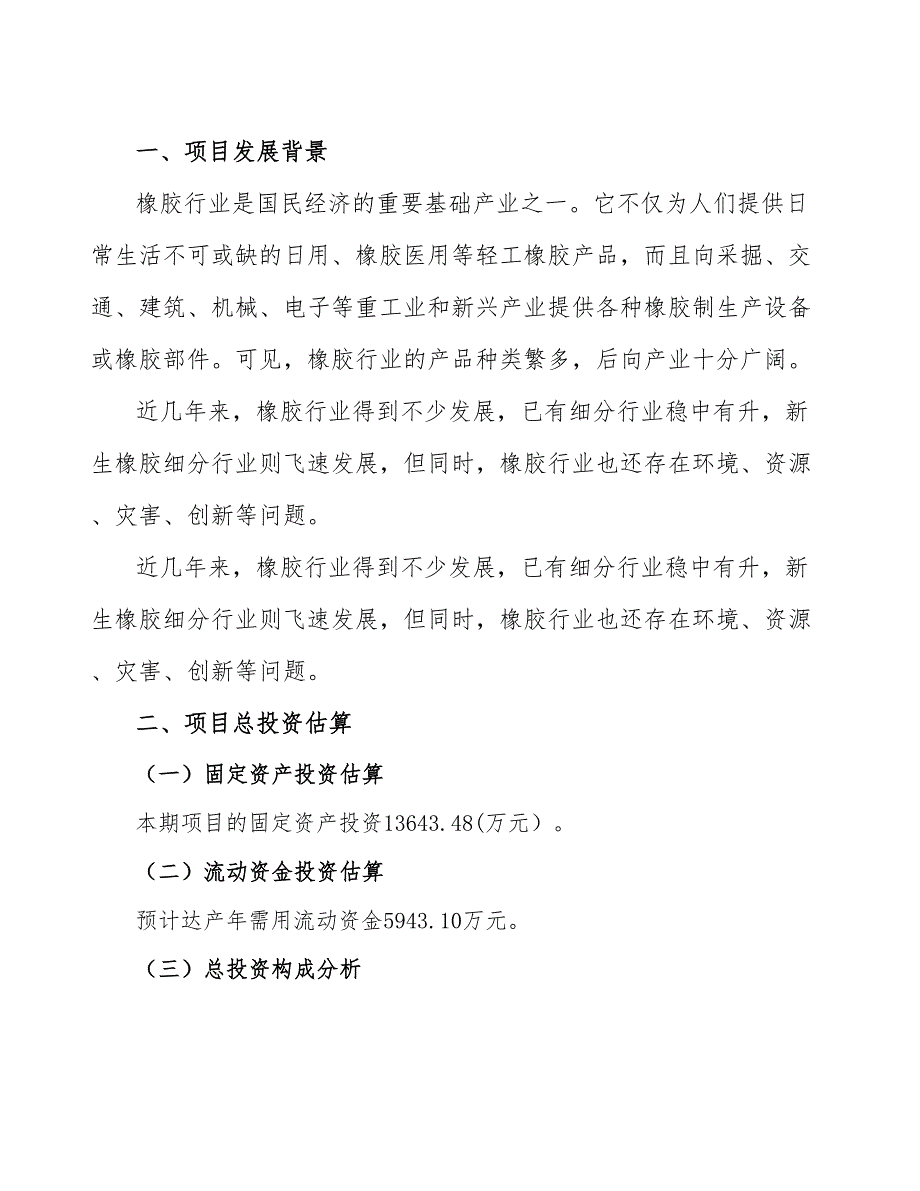 一、项目发展背景

橡胶行业是国民经济的重要基础产业之一。它不仅为人们提供日常生活不可或缺的日用、橡胶医用等轻工橡胶产品，而且向采掘、交通、建筑、机械、电子等重工业和新兴产业提供各种橡胶制生产设备或橡胶部件。可见，橡胶行业的产品种类繁多，后向产业十分广阔。

近几年来，橡胶行业得到不少发展，已有细分行业稳中有升，新生橡胶细分行业则飞速发展，但同时，橡胶行业也还存在环境、资源、灾害、创新等问题。

近几年来，橡胶行业得到不少发展，已有细分行业稳中有升，新生橡胶细分行业则飞速发展，但同时，橡胶行业也还存在环境、资源、灾害、创新等问题。

二、项目总投资估算

（一）固定资产投资估算

本期项目的固定资产投资13643.48(万元）。

（二）流动资金投资估算

预计达产年需用流动资金5943.10万元。

（三）总投资构成分析